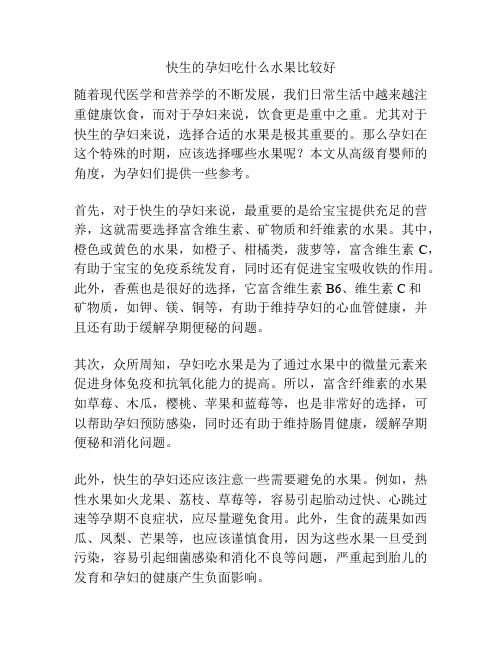 快生的孕妇吃什么水果比较好

随着现代医学和营养学的不断发展，我们日常生活中越来越注重健康饮食，而对于孕妇来说，饮食更是重中之重。尤其对于快生的孕妇来说，选择合适的水果是极其重要的。那么孕妇在这个特殊的时期，应该选择哪些水果呢？本文从高级育婴师的角度，为孕妇们提供一些参考。

首先，对于快生的孕妇来说，最重要的是给宝宝提供充足的营养，这就需要选择富含维生素、矿物质和纤维素的水果。其中，橙色或黄色的水果，如橙子、柑橘类，菠萝等，富含维生素 C，有助于宝宝的免疫系统发育，同时还有促进宝宝吸收铁的作用。此外，香蕉也是很好的选择，它富含维生素 B6、维生素 C 和矿物质，如钾、镁、铜等，有助于维持孕妇的心血管健康，并且还有助于缓解孕期便秘的问题。

其次，众所周知，孕妇吃水果是为了通过水果中的微量元素来促进身体免疫和抗氧化能力的提高。所以，富含纤维素的水果如草莓、木瓜，樱桃、苹果和蓝莓等，也是非常好的选择，可以帮助孕妇预防感染，同时还有助于维持肠胃健康，缓解孕期便秘和消化问题。

此外，快生的孕妇还应该注意一些需要避免的水果。例如，热性水果如火龙果、荔枝、草莓等，容易引起胎动过快、心跳过速等孕期不良症状，应尽量避免食用。此外，生食的蔬果如西瓜、凤梨、芒果等，也应该谨慎食用，因为这些水果一旦受到污染，容易引起细菌感染和消化不良等问题，严重起到胎儿的发育和孕妇的健康产生负面影响。